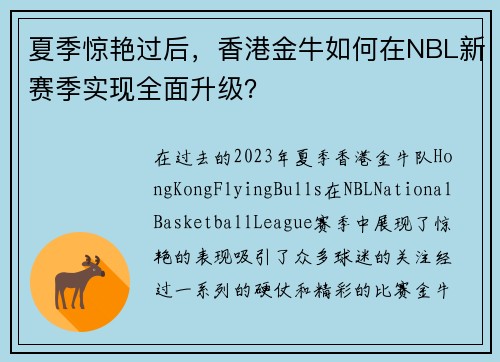 夏季惊艳过后，香港金牛如何在NBL新赛季实现全面升级？

在过去的2023年夏季香港金牛队HongKongFlyingBulls在NBLNationalBasketballLeague赛季中展现了惊艳的表现吸引了众多球迷的关注经过一系列的硬仗和精彩的比赛金牛